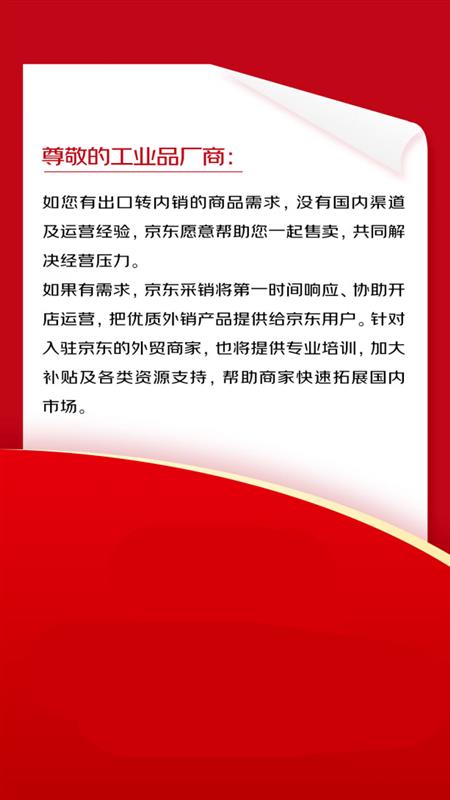 尊敬的工业品厂商:

如您有出口转内销的商品需求，没有国内渠道及运营经验，京东愿意帮助您一起售卖，共同解决经营压力。

如果有需求，京东采销将第一时间响应、协助开店运营，把优质外销产品提供给京东用户。针对入驻京东的外贸商家，也将提供专业培训，加大补贴及各类资源支持，帮助商家快速拓展国内市场。